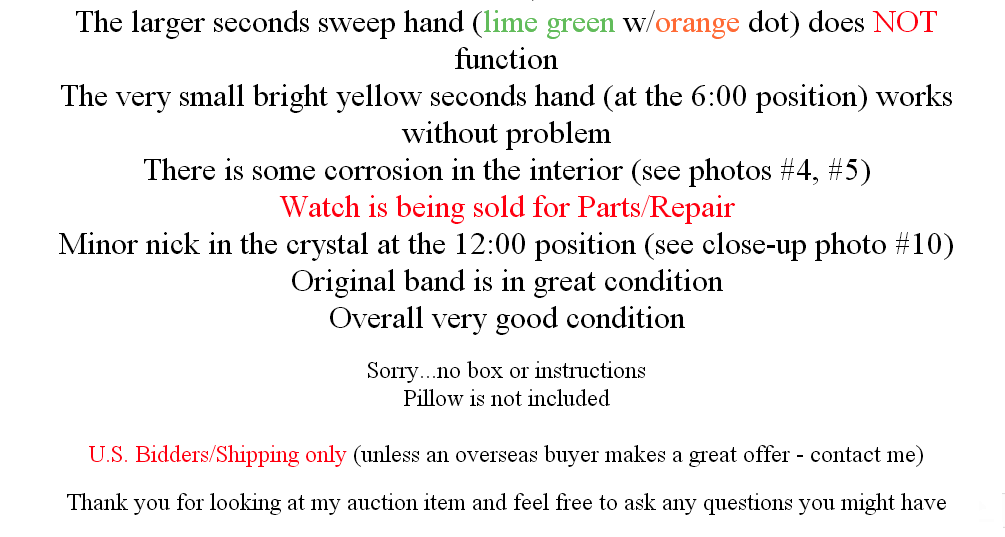 The larger seconds sweep hand (lime green w/orange dot) does NOT function

The very small bright yellow seconds hand (at the 6:00 position) works without problem

There is some corrosion in the interior (see photos #4, #5)

Watch is being sold for Parts/Repair

Minor nick in the crystal at the 12:00 position (see close-up photo #10)

Original band is in great condition

Overall very good condition

Sorry...no box or instructions
Pillow is not included

U.S. Bidders/Shipping only (unless an overseas buyer makes a great offer - contact me)

Thank you for looking at my auction item and feel free to ask any questions you might have